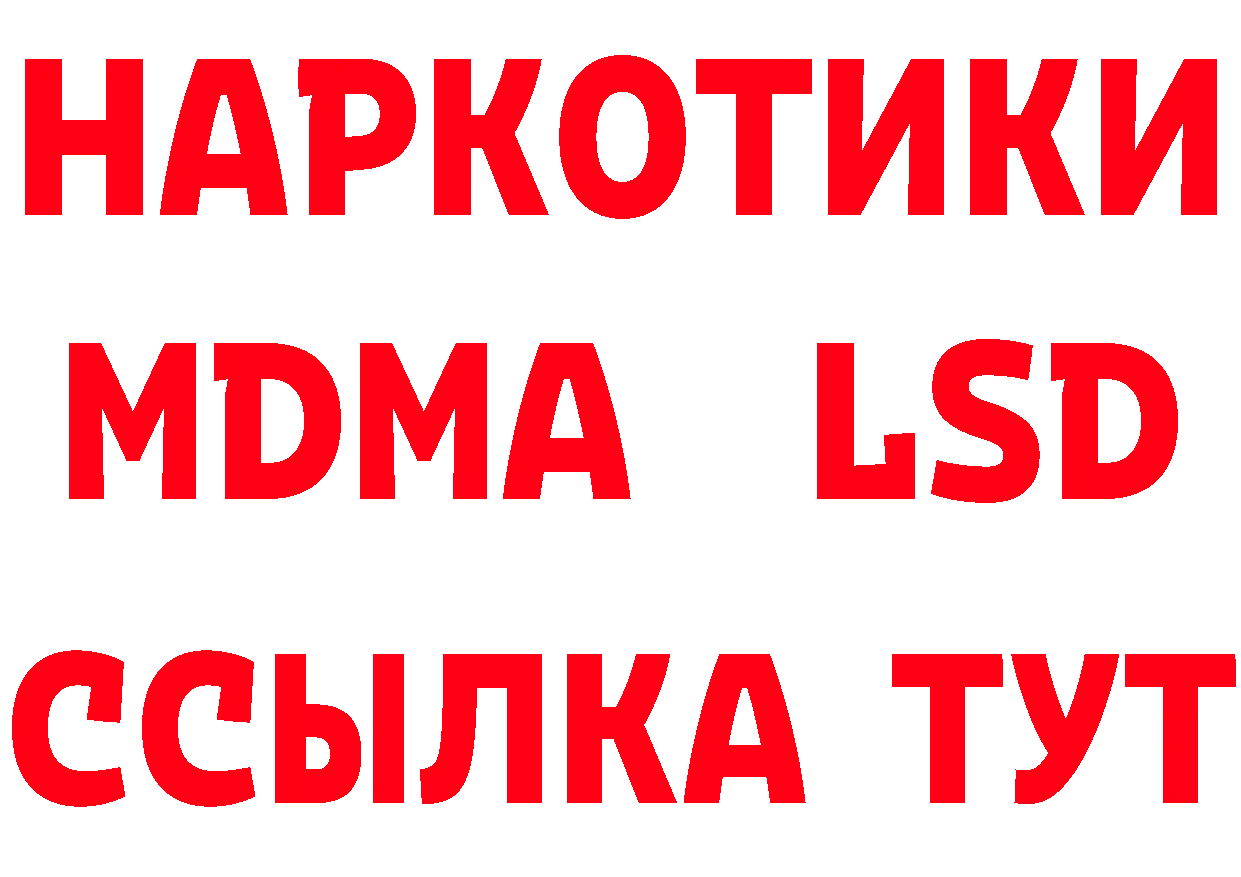 НАРКОТИКИ
MDMA LSD
ССЫЛКА ТУТ